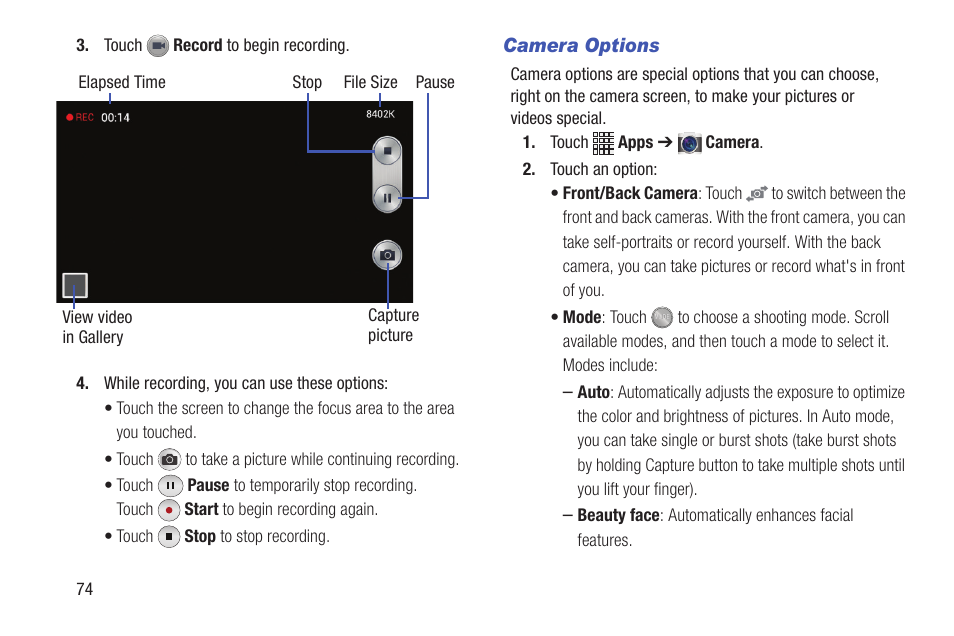 3. Touch Record to begin recording.

Elapsed Time

Stop

File Size

Pause

REC 00:14

8402K

View video in Gallery

Capture picture

4. While recording, you can use these options:

• Touch the screen to change the focus area to the area you touched.

• Touch to take a picture while continuing recording.

• Touch Pause to temporarily stop recording. Touch Start to begin recording again.

• Touch Stop to stop recording.

74

Camera Options

Camera options are special options that you can choose, right on the camera screen, to make your pictures or videos special.

1. Touch Apps ➔ Camera.

2. Touch an option:

• Front/Back Camera: Touch to switch between the front and back cameras. With the front camera, you can take self-portraits or record yourself. With the back camera, you can take pictures or record what's in front of you.

• Mode: Touch to choose a shooting mode. Scroll available modes, and then touch a mode to select it. Modes include:

– Auto: Automatically adjusts the exposure to optimize the color and brightness of pictures. In Auto mode, you can take single or burst shots (take burst shots by holding Capture button to take multiple shots until you lift your finger).

– Beauty face: Automatically enhances facial features.